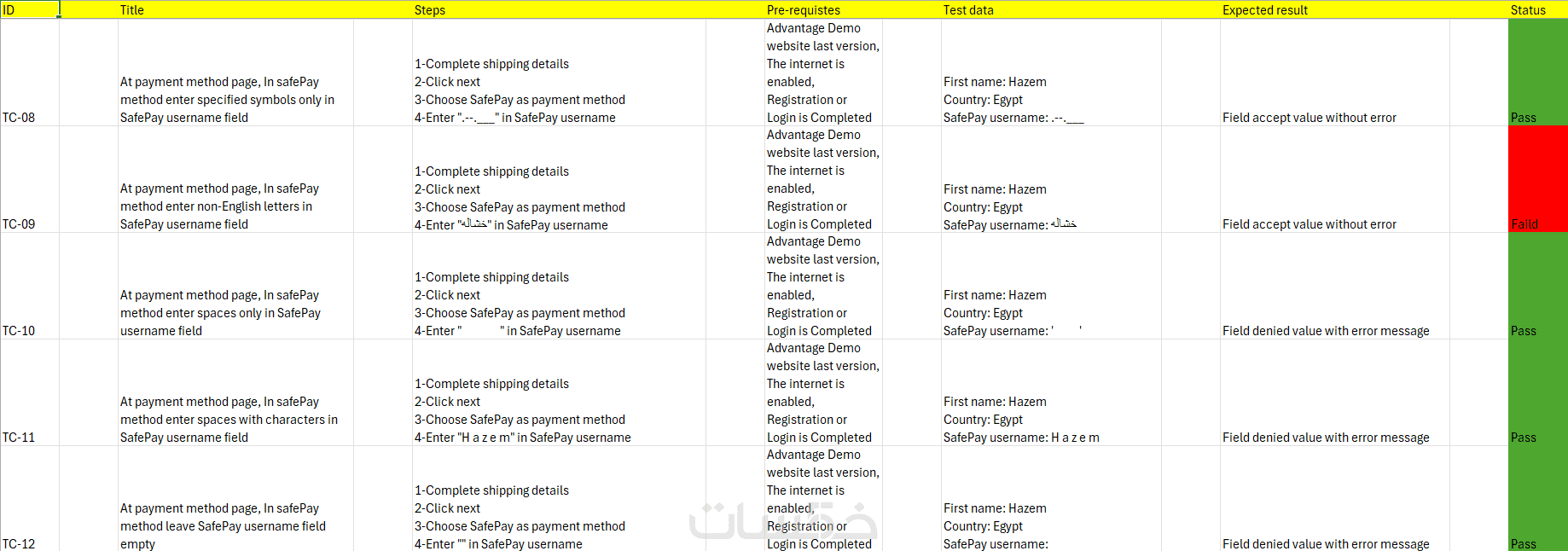 | ID | Title | Steps | Pre-requistes | Test data | Expected result | Status |
|---|---|---|---|---|---|---|
| TC-08 | At payment method page, In safePay method enter specified symbols only in SafePay username field | 1-Complete shipping details 2-Click next 3-Choose SafePay as payment method 4-Enter ".--.___" in SafePay username | Advantage Demo website last version, The internet is enabled, Registration or Login is Completed | First name: Hazem Country: Egypt SafePay username: .--.___ | Field accept value without error | Pass |
| TC-09 | At payment method page, In safePay method enter non-English letters in SafePay username field | 1-Complete shipping details 2-Click next 3-Choose SafePay as payment method 4-Enter "خشاله" in SafePay username | Advantage Demo website last version, The internet is enabled, Registration or Login is Completed | First name: Hazem Country: Egypt SafePay username: خشاله | Field accept value without error | Faild |
| TC-10 | At payment method page, In safePay method enter spaces only in SafePay username field | 1-Complete shipping details 2-Click next 3-Choose SafePay as payment method 4-Enter " " in SafePay username | Advantage Demo website last version, The internet is enabled, Registration or Login is Completed | First name: Hazem Country: Egypt SafePay username: ' ' | Field denied value with error message | Pass |
| TC-11 | At payment method page, In safePay method enter spaces with characters in SafePay username field | 1-Complete shipping details 2-Click next 3-Choose SafePay as payment method 4-Enter "H a z e m" in SafePay username | Advantage Demo website last version, The internet is enabled, Registration or Login is Completed | First name: Hazem Country: Egypt SafePay username: H a z e m | Field denied value with error message | Pass |
| TC-12 | At payment method page, In safePay method leave SafePay username field empty | 1-Complete shipping details 2-Click next 3-Choose SafePay as payment method 4-Enter "" in SafePay username | Advantage Demo website last version, The internet is enabled, Registration or Login is Completed | First name: Hazem Country: Egypt SafePay username: | Field denied value with error message | Pass |

خمسات